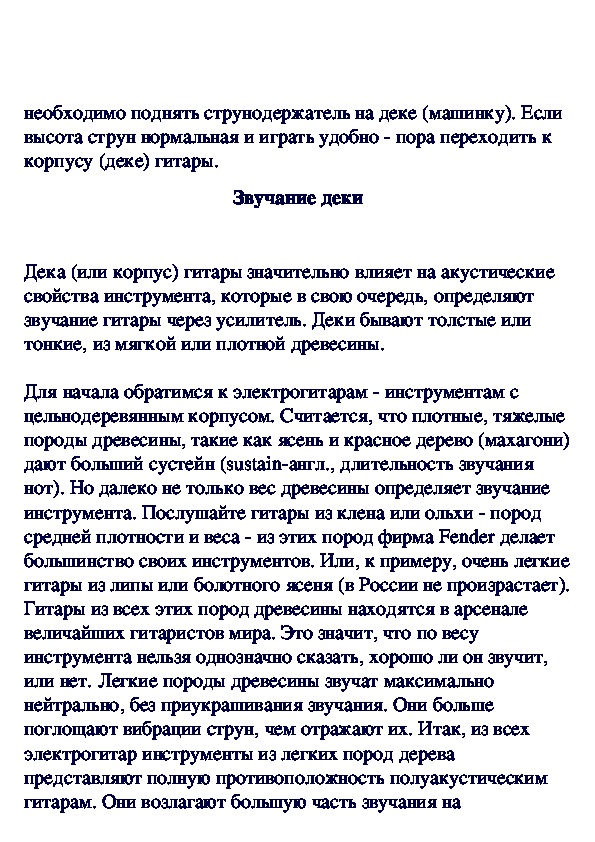 необходимо поднять струнодержатель на деке (машинку). Если высота струн нормальная и играть удобно - пора переходить к корпусу (деке) гитары.

Звучание деки

Дека (или корпус) гитары значительно влияет на акустические свойства инструмента, которые в свою очередь, определяют звучание гитары через усилитель. Деки бывают толстые или тонкие, из мягкой или плотной древесины.

Для начала обратимся к электрогитарам - инструментам с цельнодеревянным корпусом. Считается, что плотные, тяжелые породы древесины, такие как ясень и красное дерево (махагони) дают больший сустейн (sustain-англ., длительность звучания нот). Но далеко не только вес древесины определяет звучание инструмента. Послушайте гитары из клена или ольхи - пород средней плотности и веса - из этих пород фирма Fender делает большинство своих инструментов. Или, к примеру, очень легкие гитары из липы или болотного ясеня (в России не произрастает). Гитары из всех этих пород древесины находятся в арсенале величайших гитаристов мира. Это значит, что по весу инструмента нельзя однозначно сказать, хорошо ли он звучит, или нет. Легкие породы древесины звучат максимально нейтрально, без приукрашивания звучания. Они больше поглощают вибрации струн, чем отражают их. Итак, из всех электрогитар инструменты из легких пород дерева представляют полную противоположность полуакустическим гитарам. Они возлагают большую часть звучания на